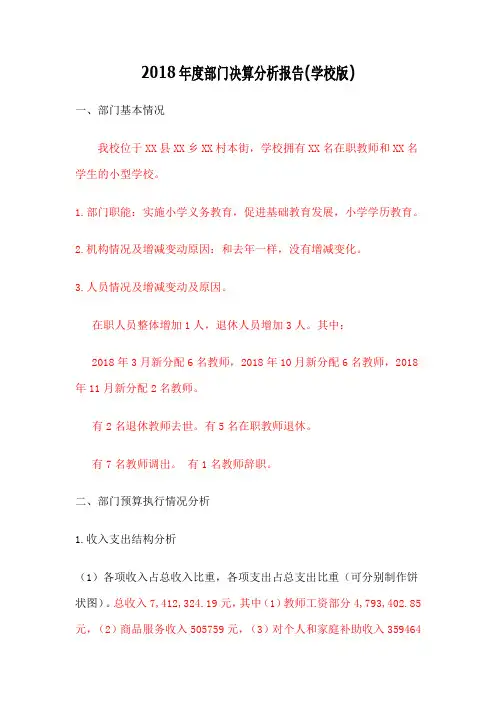 2018年度部门决算分析报告(学校版)

一、部门基本情况

我校位于XX县XX乡XX村本街，学校拥有XX名在职教师和XX名学生的小型学校。

1.部门职能：实施小学义务教育，促进基础教育发展，小学学历教育。

2.机构情况及增减变动原因：和去年一样，没有增减变化。

3.人员情况及增减变动及原因。

在职人员整体增加1人，退休人员增加3人。其中：

2018年3月新分配6名教师，2018年10月新分配6名教师，2018年11月新分配2名教师。

有2名退休教师去世。有5名在职教师退休。

有7名教师调出。 有1名教师辞职。

二、部门预算执行情况分析

1.收入支出结构分析

（1）各项收入占总收入比重，各项支出占总支出比重（可分别制作饼状图）。总收入7,412,324.19元，其中（1）教师工资部分4,793,402.85元，（2）商品服务收入505759元，（3）对个人和家庭补助收入359464